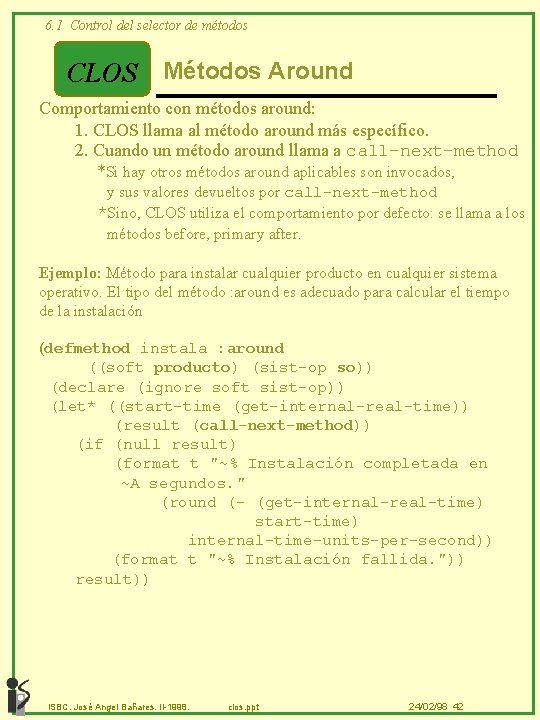 6.1 Control del selector de métodos

CLOS

Métodos Around

Comportamiento con métodos around:

1. CLOS llama al método around más específico.

2. Cuando un método around llama a call-next-method

*Si hay otros métodos around aplicables son invocados, y sus valores devueltos por call-next-method

*Sino, CLOS utiliza el comportamiento por defecto: se llama a los métodos before, primary after.

Ejemplo: Método para instalar cualquier producto en cualquier sistema operativo. El tipo del método :around es adecuado para calcular el tiempo de la instalación

(defmethod instala :around
    ((soft producto) (sist-op so))
  (declare (ignore soft sist-op))
  (let* ((start-time (get-internal-real-time))
         (result (call-next-method))
    (if (null result)
        (format t "~% Instalación completada en
        ~A segundos."
            (round (- (get-internal-real-time)
                      start-time)
              internal-time-units-per-second))
        (format t "~% Instalación fallida."))
    result))

ISBC. José Angel Bañares. II-1998.    clos.ppt    24/02/98 42